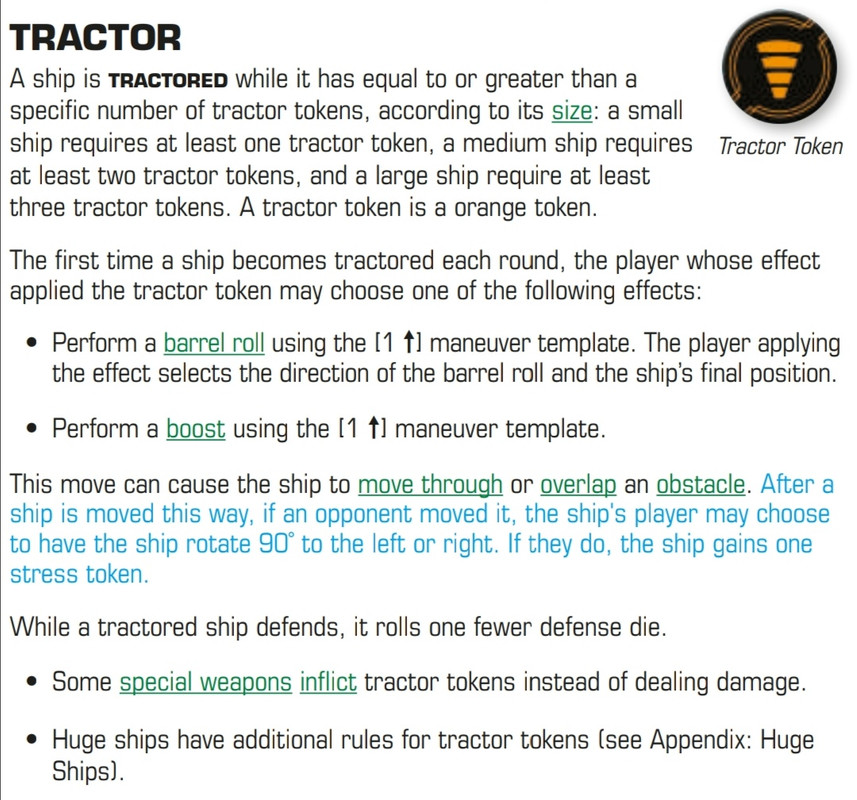 TRACTOR

A ship is TRACTORED while it has equal to or greater than a specific number of tractor tokens, according to its size: a small ship requires at least one tractor token, a medium ship requires at least two tractor tokens, and a large ship require at least three tractor tokens. A tractor token is a orange token.

Tractor Token

The first time a ship becomes tractored each round, the player whose effect applied the tractor token may choose one of the following effects:

• Perform a barrel roll using the [1 ↑] maneuver template. The player applying the effect selects the direction of the barrel roll and the ship's final position.

• Perform a boost using the [1 ↑] maneuver template.

This move can cause the ship to move through or overlap an obstacle. After a ship is moved this way, if an opponent moved it, the ship's player may choose to have the ship rotate 90° to the left or right. If they do, the ship gains one stress token.

While a tractored ship defends, it rolls one fewer defense die.

• Some special weapons inflict tractor tokens instead of dealing damage.

• Huge ships have additional rules for tractor tokens (see Appendix: Huge Ships).